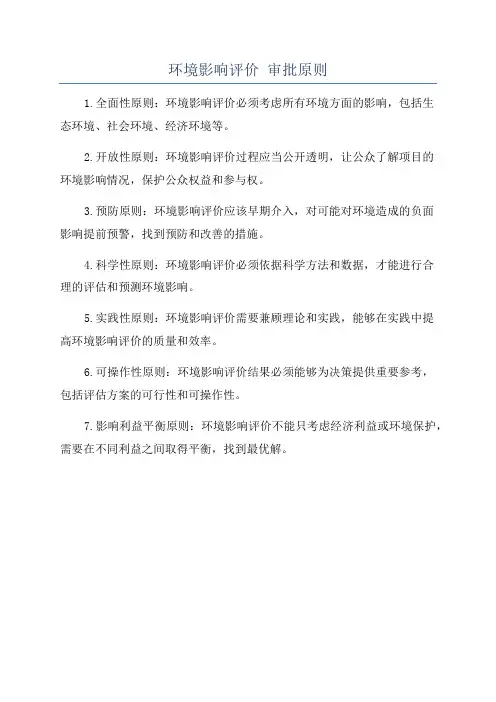 环境影响评价 审批原则

1.全面性原则：环境影响评价必须考虑所有环境方面的影响，包括生态环境、社会环境、经济环境等。

2.开放性原则：环境影响评价过程应当公开透明，让公众了解项目的环境影响情况，保护公众权益和参与权。

3.预防原则：环境影响评价应该早期介入，对可能对环境造成的负面影响提前预警，找到预防和改善的措施。

4.科学性原则：环境影响评价必须依据科学方法和数据，才能进行合理的评估和预测环境影响。

5.实践性原则：环境影响评价需要兼顾理论和实践，能够在实践中提高环境影响评价的质量和效率。

6.可操作性原则：环境影响评价结果必须能够为决策提供重要参考，包括评估方案的可行性和可操作性。

7.影响利益平衡原则：环境影响评价不能只考虑经济利益或环境保护，需要在不同利益之间取得平衡，找到最优解。